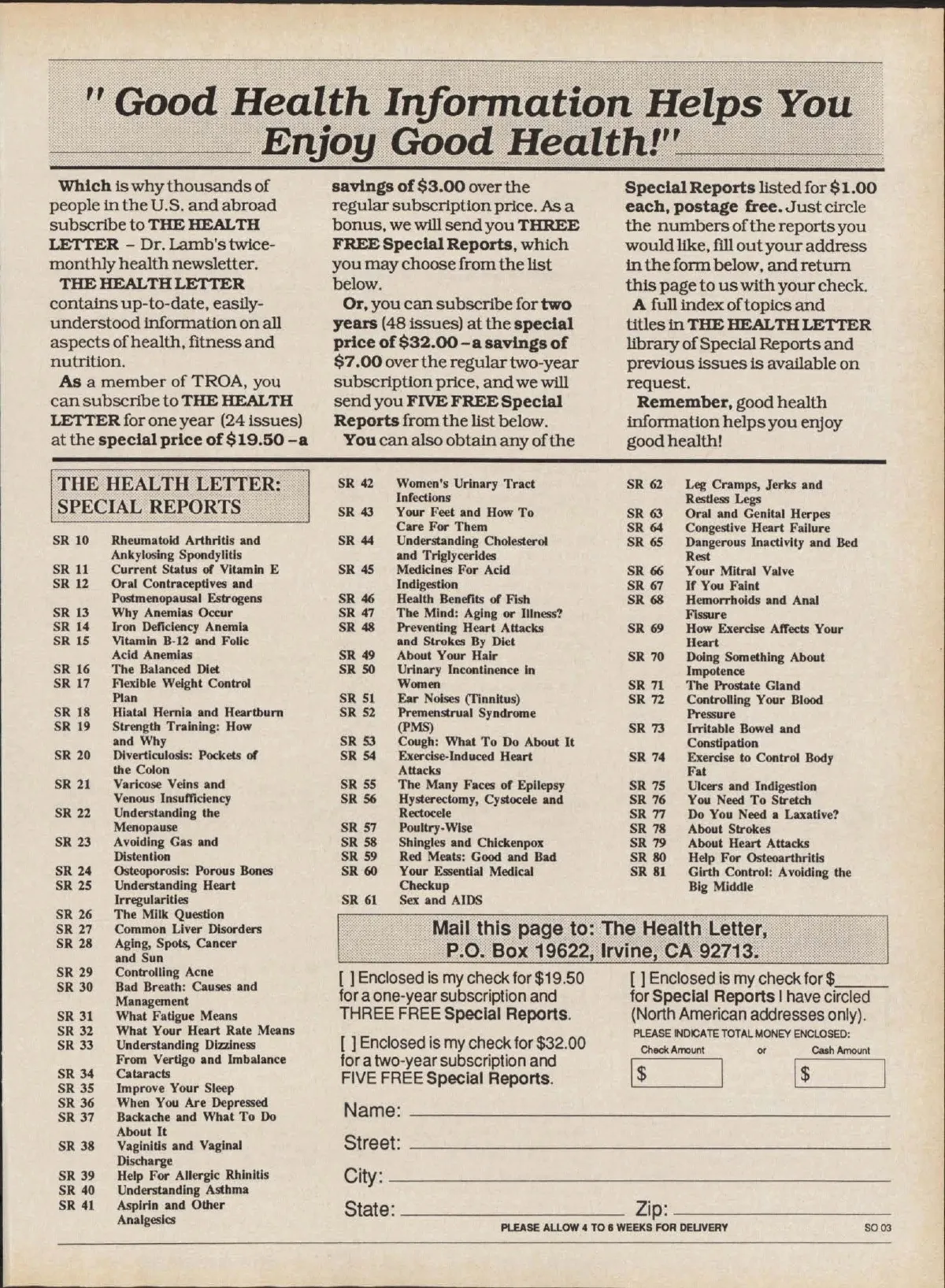 " Good Health Information Helps You Enjoy Good Health!"

Which is why thousands of people in the U.S. and abroad subscribe to THE HEALTH LETTER – Dr. Lamb's twice-monthly health newsletter.

THE HEALTH LETTER contains up-to-date, easily-understood information on all aspects of health, fitness and nutrition.

As a member of TROA, you can subscribe to THE HEALTH LETTER for one year (24 issues) at the special price of $19.50 – a savings of $3.00 over the regular subscription price. As a bonus, we will send you THREE FREE Special Reports, which you may choose from the list below.

Or, you can subscribe for two years (48 issues) at the special price of $32.00 – a savings of $7.00 over the regular two-year subscription price, and we will send you FIVE FREE Special Reports from the list below.

You can also obtain any of the Special Reports listed for $1.00 each, postage free. Just circle the numbers of the reports you would like, fill out your address in the form below, and return this page to us with your check.

A full index of topics and titles in THE HEALTH LETTER library of Special Reports and previous issues is available on request.

Remember, good health information helps you enjoy good health!

THE HEALTH LETTER: SPECIAL REPORTS

SR 10 Rheumatoid Arthritis and Ankylosing Spondylitis
SR 11 Current Status of Vitamin E
SR 12 Oral Contraceptives and Postmenopausal Estrogens
SR 13 Why Anemias Occur
SR 14 Iron Deficiency Anemia
SR 15 Vitamin B-12 and Folic Acid Anemias
SR 16 The Balanced Diet
SR 17 Flexible Weight Control Plan
SR 18 Hiatal Hernia and Heartburn
SR 19 Strength Training: How and Why
SR 20 Diverticulosis: Pockets of the Colon
SR 21 Varicose Veins and Venous Insufficiency
SR 22 Understanding the Menopause
SR 23 Avoiding Gas and Distention
SR 24 Osteoporosis: Porous Bones
SR 25 Understanding Heart Irregularities
SR 26 The Milk Question
SR 27 Common Liver Disorders
SR 28 Aging, Spots, Cancer and Sun
SR 29 Controlling Acne
SR 30 Bad Breath: Causes and Management
SR 31 What Fatigue Means
SR 32 What Your Heart Rate Means
SR 33 Understanding Dizziness From Vertigo and Imbalance
SR 34 Cataracts
SR 35 Improve Your Sleep
SR 36 When You Are Depressed
SR 37 Backache and What To Do About It
SR 38 Vaginitis and Vaginal Discharge
SR 39 Help For Allergic Rhinitis
SR 40 Understanding Asthma
SR 41 Aspirin and Other Analgesics
SR 42 Women's Urinary Tract Infections
SR 43 Your Feet and How To Care For Them
SR 44 Understanding Cholesterol and Triglycerides
SR 45 Medicines For Acid Indigestion
SR 46 Health Benefits of Fish
SR 47 The Mind: Aging or Illness?
SR 48 Preventing Heart Attacks and Strokes By Diet
SR 49 About Your Hair
SR 50 Urinary Incontinence in Women
SR 51 Ear Noises (Tinnitus)
SR 52 Premenstrual Syndrome (PMS)
SR 53 Cough: What To Do About It
SR 54 Exercise-Induced Heart Attacks
SR 55 The Many Faces of Epilepsy
SR 56 Hysterectomy, Cystocele and Rectocele
SR 57 Poultry-Wise
SR 58 Shingles and Chickenpox
SR 59 Red Meats: Good and Bad
SR 60 Your Essential Medical Checkup
SR 61 Sex and AIDS
SR 62 Leg Cramps, Jerks and Restless Legs
SR 63 Oral and Genital Herpes
SR 64 Congestive Heart Failure
SR 65 Dangerous Inactivity and Bed Rest
SR 66 Your Mitral Valve
SR 67 If You Faint
SR 68 Hemorrhoids and Anal Fissure
SR 69 How Exercise Affects Your Heart
SR 70 Doing Something About Impotence
SR 71 The Prostate Gland
SR 72 Controlling Your Blood Pressure
SR 73 Irritable Bowel and Constipation
SR 74 Exercise to Control Body Fat
SR 75 Ulcers and Indigestion
SR 76 You Need To Stretch
SR 77 Do You Need a Laxative?
SR 78 About Strokes
SR 79 About Heart Attacks
SR 80 Help For Osteoarthritis
SR 81 Girth Control: Avoiding the Big Middle

Mail this page to: The Health Letter, P.O. Box 19622, Irvine, CA 92713.

[ ] Enclosed is my check for $19.50 for a one-year subscription and THREE FREE Special Reports.

[ ] Enclosed is my check for $32.00 for a two-year subscription and FIVE FREE Special Reports.

[ ] Enclosed is my check for $______ for Special Reports I have circled (North American addresses only).

PLEASE INDICATE TOTAL MONEY ENCLOSED:
Check Amount or Cash Amount
$ $

Name:
Street:
City:
State: Zip:

PLEASE ALLOW 4 TO 6 WEEKS FOR DELIVERY

SO 03